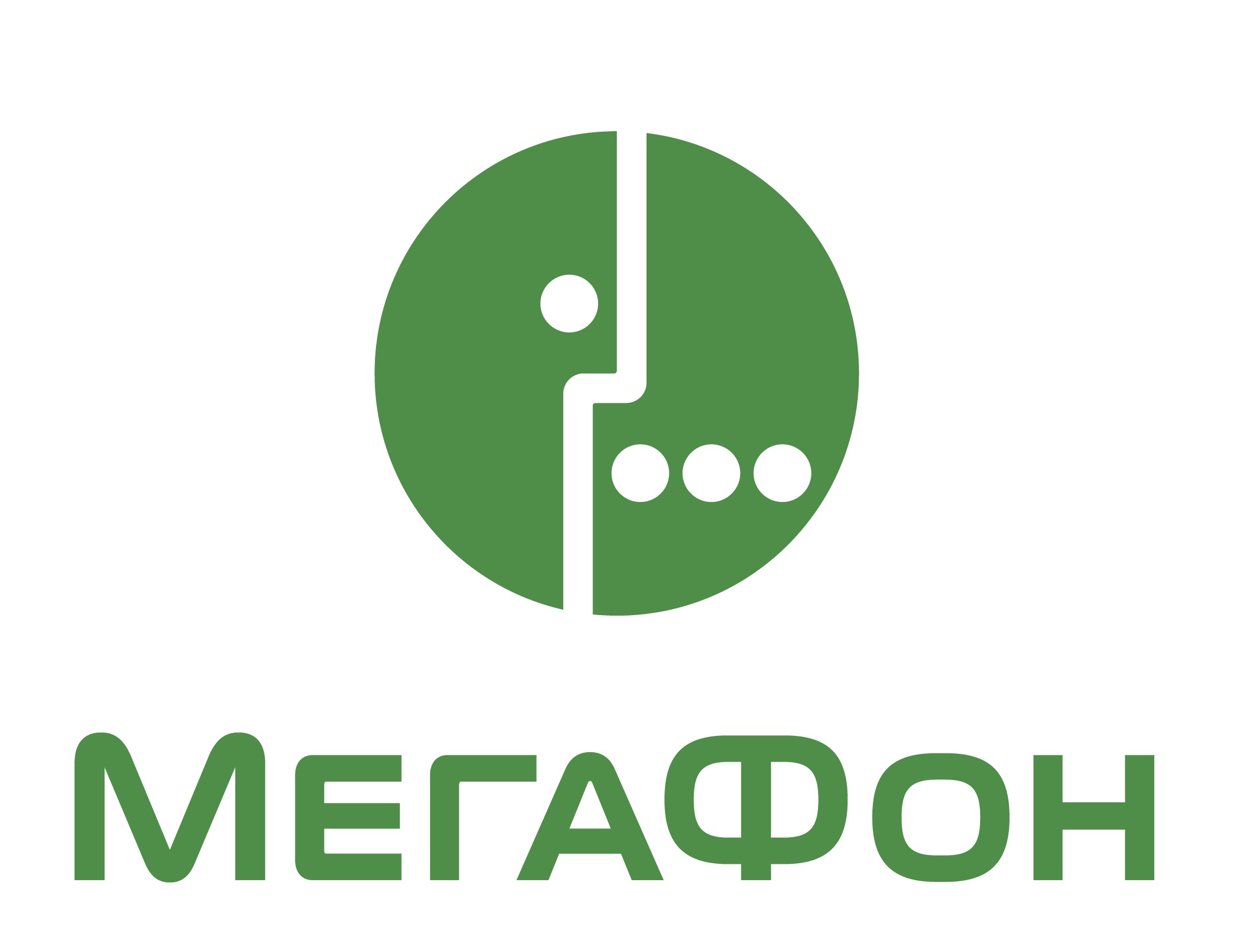 МегаФон